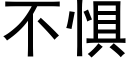 不惧